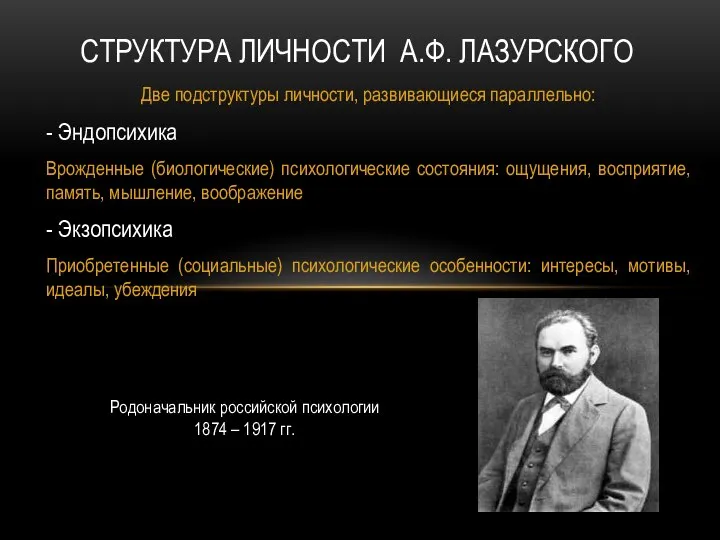 СТРУКТУРА ЛИЧНОСТИ А.Ф. ЛАЗУРСКОГО

Две подструктуры личности, развивающиеся параллельно:

- Эндопсихика

Врожденные (биологические) психологические состояния: ощущения, восприятие, память, мышление, воображение

- Экзопсихика

Приобретенные (социальные) психологические особенности: интересы, мотивы, идеалы, убеждения

Родоначальник российской психологии
1874 – 1917 гг.